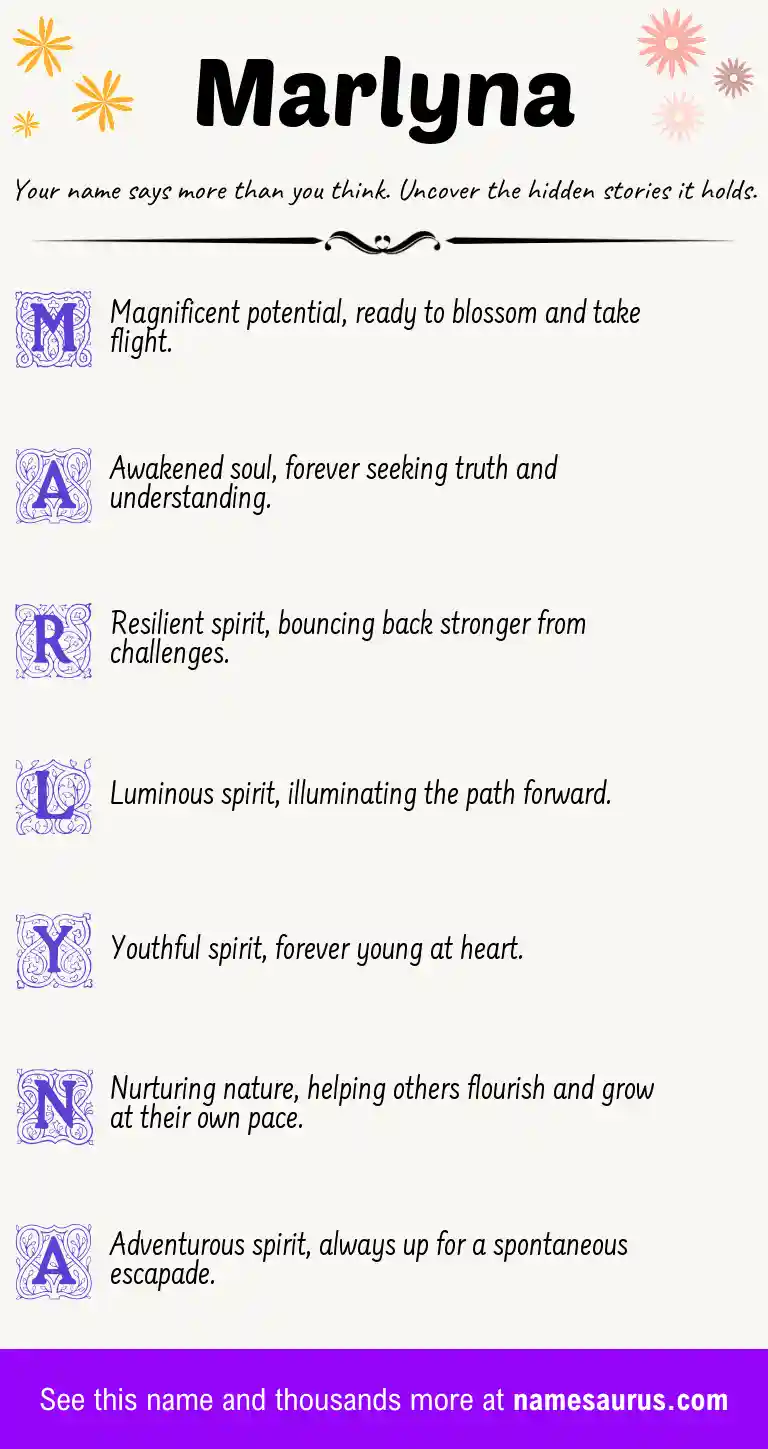 Marlyna

Your name says more than you think. Uncover the hidden stories it holds.

M Magnificent potential, ready to blossom and take flight.

A Awakened soul, forever seeking truth and understanding.

R Resilient spirit, bouncing back stronger from challenges.

L Luminous spirit, illuminating the path forward.

Y Youthful spirit, forever young at heart.

N Nurturing nature, helping others flourish and grow at their own pace.

A Adventurous spirit, always up for a spontaneous escapade.

See this name and thousands more at namesaurus.com